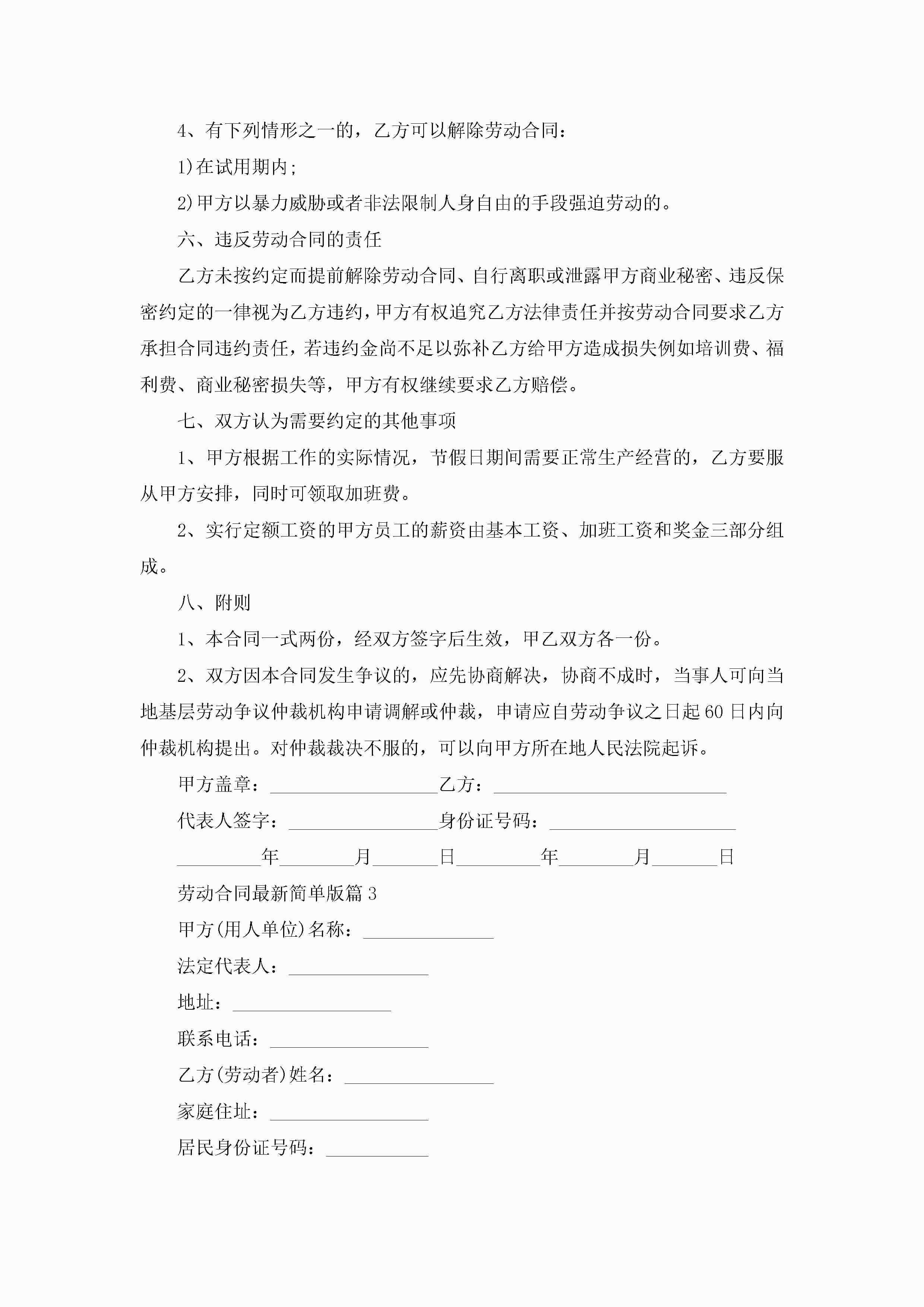 4、有下列情形之一的，乙方可以解除劳动合同：

1)在试用期内；

2)甲方以暴力威胁或者非法限制人身自由的手段强迫劳动的。

六、违反劳动合同的责任

乙方未按约定而提前解除劳动合同、自行离职或泄露甲方商业秘密、违反保密约定的一律视为乙方违约，甲方有权追究乙方法律责任并按劳动合同要求乙方承担合同违约责任，若违约金尚不足以弥补乙方给甲方造成损失例如培训费、福利费、商业秘密损失等，甲方有权继续要求乙方赔偿。

七、双方认为需要约定的其他事项

1、甲方根据工作的实际情况，节假日期间需要正常生产经营的，乙方要服从甲方安排，同时可领取加班费。

2、实行定额工资的甲方员工的薪资由基本工资、加班工资和奖金三部分组成。

八、附则

1、本合同一式两份，经双方签字后生效，甲乙双方各一份。

2、双方因本合同发生争议的，应先协商解决，协商不成时，当事人可向当地基层劳动争议仲裁机构申请调解或仲裁，申请应自劳动争议之日起60日内向仲裁机构提出。对仲裁裁决不服的，可以向甲方所在地人民法院起诉。

甲方盖章：__________乙方：__________

代表人签字：__________身份证号码：__________

______年______月______日______年______月______日

劳动合同最新简单版篇3

甲方(用人单位)名称：__________

法定代表人：__________

地址：__________

联系电话：__________

乙方(劳动者)姓名：__________

家庭住址：__________

居民身份证号码：__________